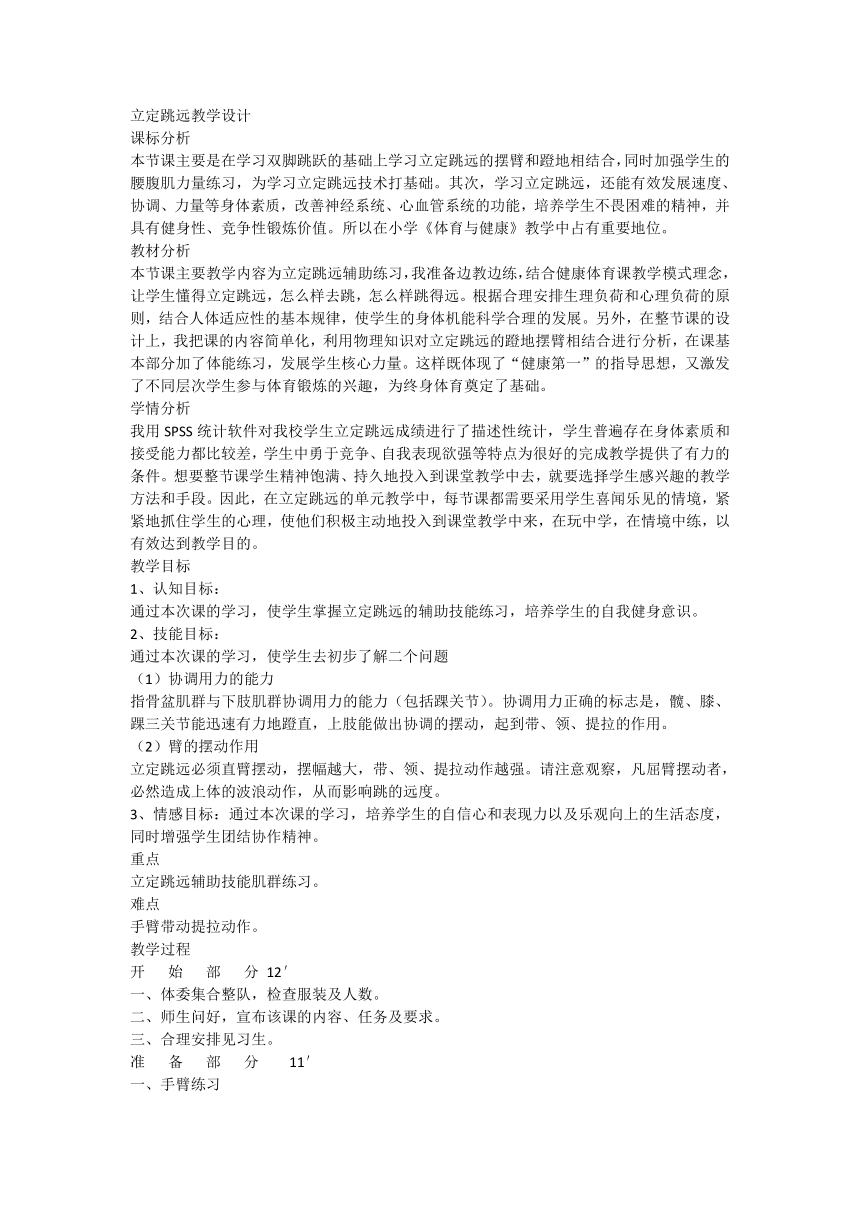 立定跳远教学设计
课标分析
本节课主要是在学习双脚跳跃的基础上学习立定跳远的摆臂和蹬地相结合，同时加强学生的腰腹肌力量练习，为学习立定跳远技术打基础。其次，学习立定跳远，还能有效发展速度、协调、力量等身体素质，改善神经系统、心血管系统的功能，培养学生不畏困难的精神，并具有健身性、竞争性锻炼价值。所以在小学《体育与健康》教学中占有重要地位。
教材分析
本节课主要教学内容为立定跳远辅助练习，我准备边教边练，结合健康体育课教学模式理念，让学生懂得立定跳远，怎么样去跳，怎么样跳得远。根据合理安排生理负荷和心理负荷的原则，结合人体适应性的基本规律，使学生的身体机能科学合理的发展。另外，在整节课的设计上，我把课的内容简单化，利用物理知识对立定跳远的蹬地摆臂相结合进行分析，在课基本部分加了体能练习，发展学生核心力量。这样既体现了“健康第一”的指导思想，又激发了不同层次学生参与体育锻炼的兴趣，为终身体育奠定了基础。
学情分析
我用 SPSS 统计软件对我校学生立定跳远成绩进行了描述性统计，学生普遍存在身体素质和接受能力都比较差，学生中勇于竞争、自我表现欲强等特点为很好的完成教学提供了有力的条件。想要整节课学生精神饱满、持久地投入到课堂教学中去，就要选择学生感兴趣的教学方法和手段。因此，在立定跳远的单元教学中，每节课都需要采用学生喜闻乐见的情境，紧紧地抓住学生的心理，使他们积极主动地投入到课堂教学中来，在玩中学，在情境中练，以有效达到教学目的。
教学目标
1、认知目标：
通过本次课的学习，使学生掌握立定跳远的辅助技能练习，培养学生的自我健身意识。
2、技能目标：
通过本次课的学习，使学生去初步了解二个问题
（1）协调用力的能力
指骨盆肌群与下肢肌群协调用力的能力（包括踝关节）。协调用力正确的标志是，髋、膝、踝三关节能迅速有力地蹬直，上肢能做出协调的摆动，起到带、领、提拉的作用。
（2）臂的摆动作用
立定跳远必须直臂摆动，摆幅越大，带、领、提拉动作越强。请注意观察，凡屈臂摆动者，必然造成上体的波浪动作，从而影响跳的远度。
3、情感目标：通过本次课的学习，培养学生的自信心和表现力以及乐观向上的生活态度，同时增强学生团结协作精神。
重点
立定跳远辅助技能肌群练习。
难点
手臂带动提拉动作。
教学过程
开 始 部 分 12′
一、体委集合整队，检查服装及人数。
二、师生问好，宣布该课的内容、任务及要求。
三、合理安排见习生。
准 备 部 分 11′
一、手臂练习